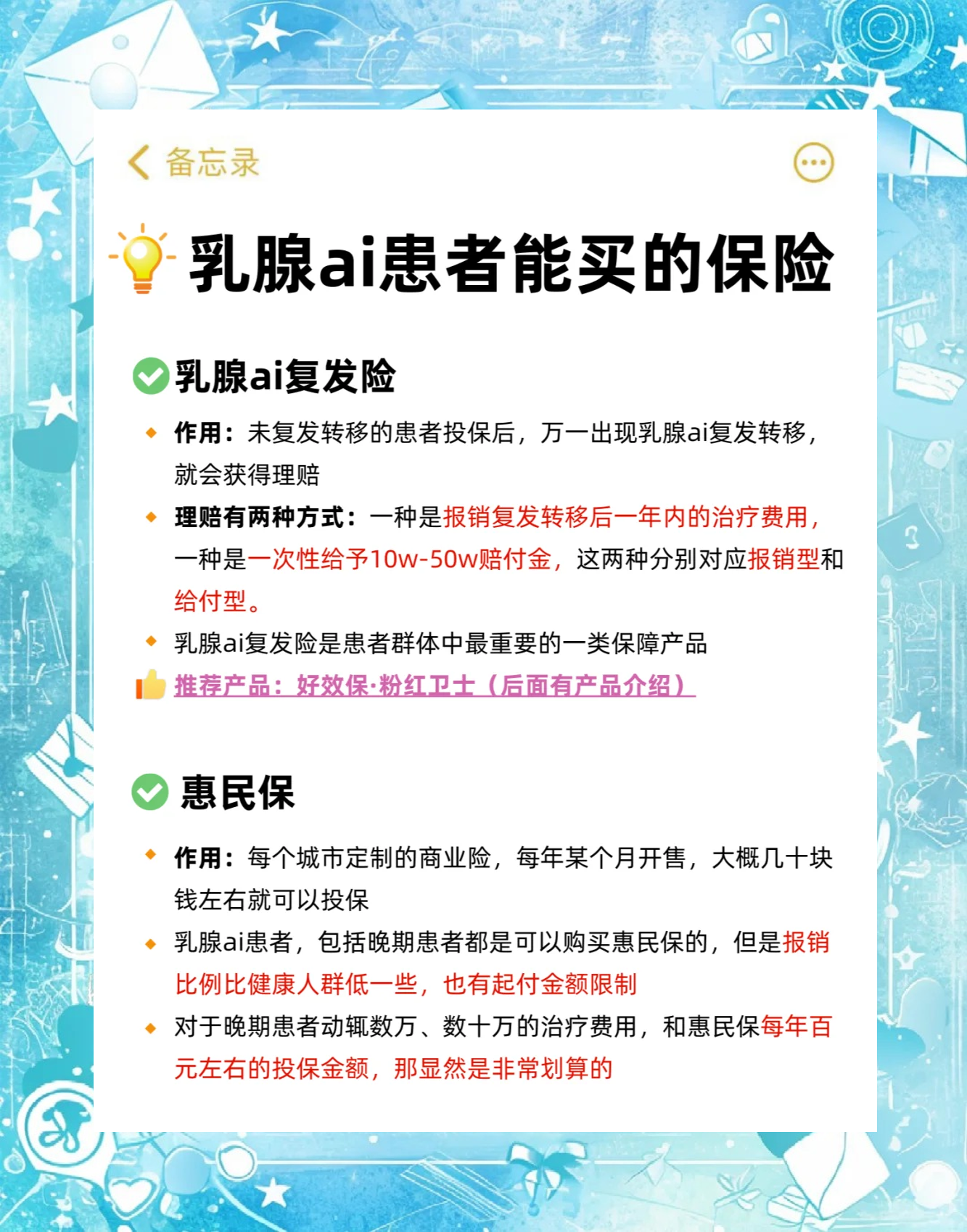 备忘录

乳腺ai患者能买的保险

乳腺ai复发险

作用：未复发转移的患者投保后，万一出现乳腺ai复发转移，就会获得理赔

理赔有两种方式：一种是报销复发转移后一年内的治疗费用，一种是一次性给予10w-50w赔付金，这两种分别对应报销型和给付型。

乳腺ai复发险是患者群体中最重要的一类保障产品

推荐产品：好效保·粉红卫士（后面有产品介绍）

惠民保

作用：每个城市定制的商业险，每年某个月开售，大概几十块钱左右就可以投保

乳腺ai患者，包括晚期患者都是可以购买惠民保的，但是报销比例比健康人群低一些，也有起付金额限制

对于晚期患者动辄数万、数十万的治疗费用，和惠民保每年百元左右的投保金额，那显然是非常划算的